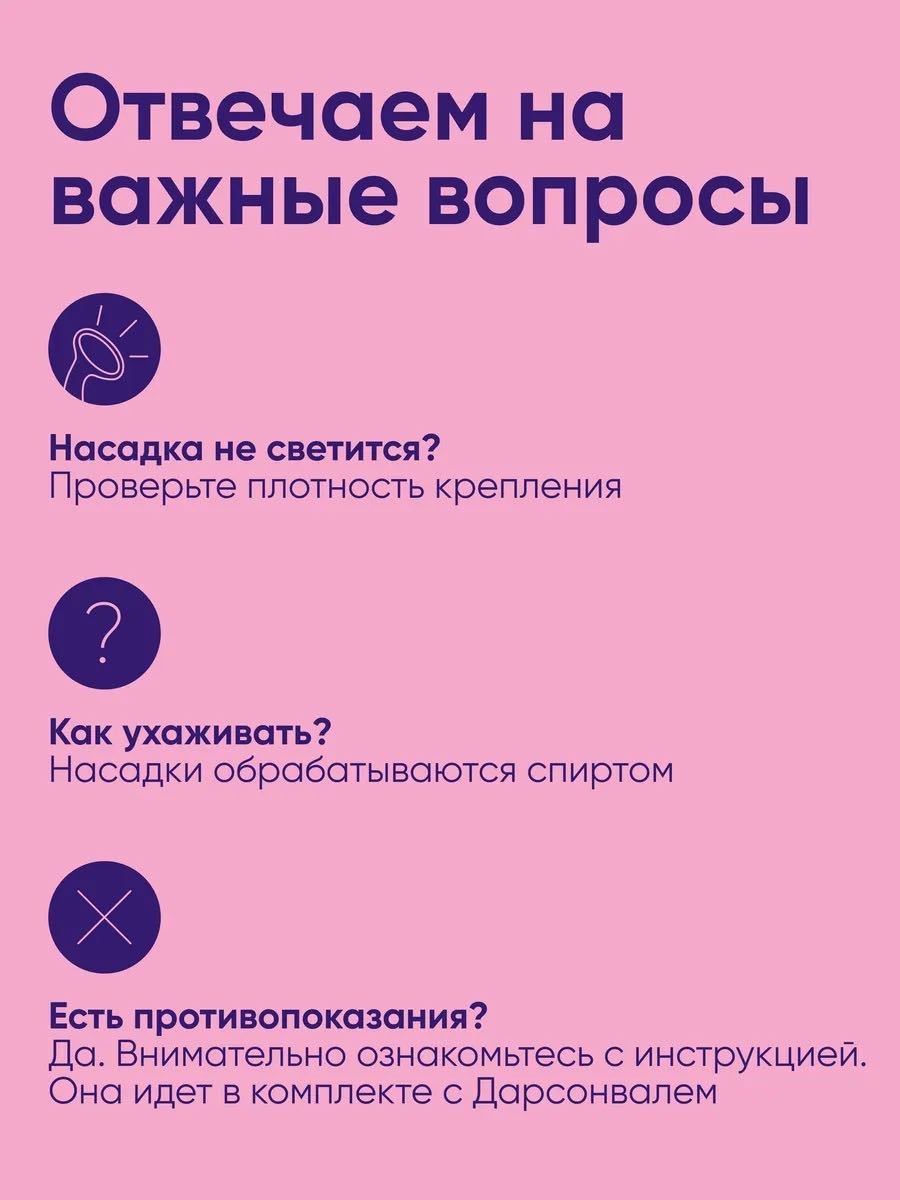 Отвечаем на важные вопросы

Насадка не светится?
Проверьте плотность крепления

?

Как ухаживать?
Насадки обрабатываются спиртом

Есть противопоказания?
Да. Внимательно ознакомьтесь с инструкцией. Она идет в комплекте с Дарсонвалем